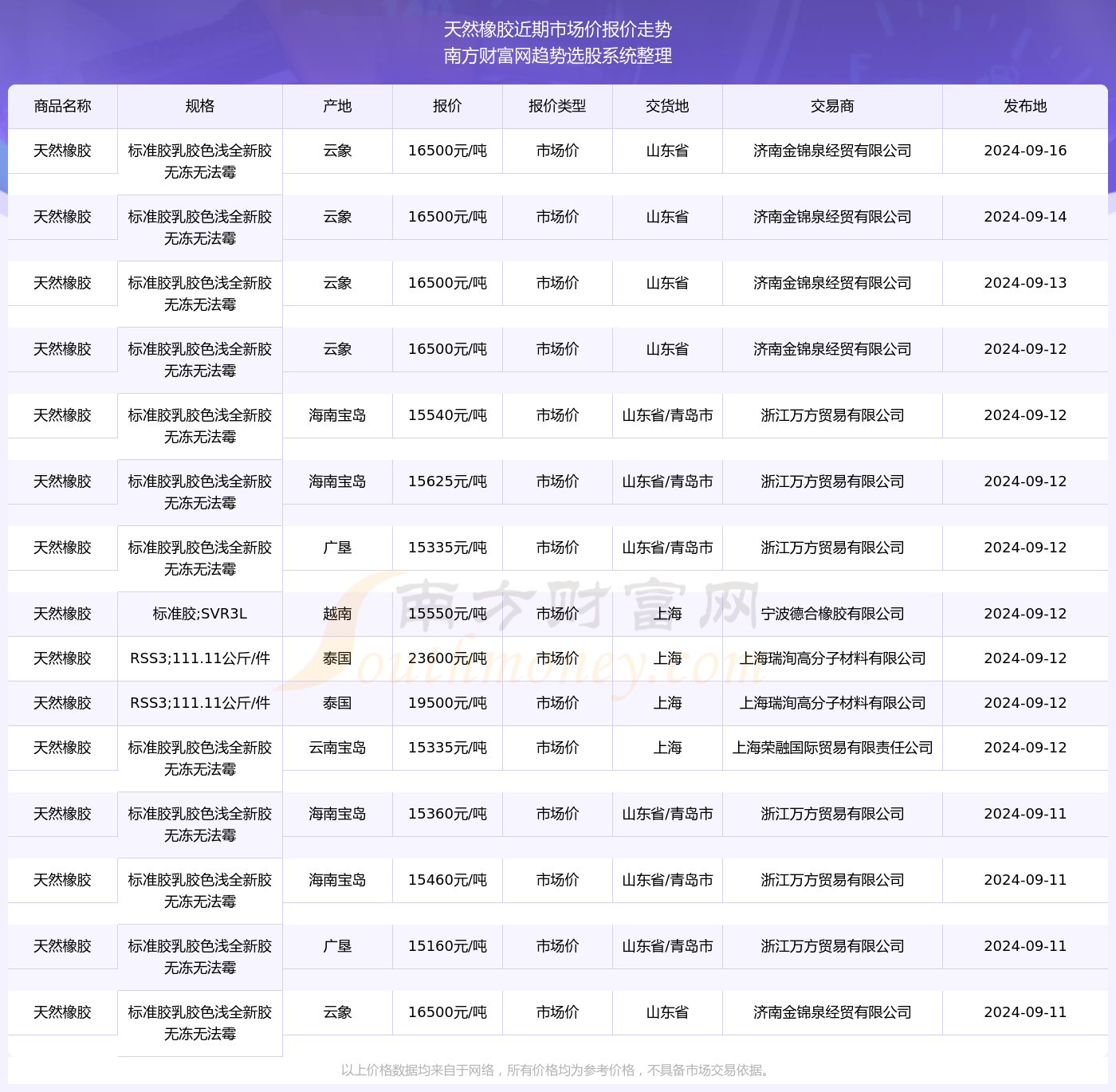 天然橡胶近期市场价报价走势
南方财富网趋势选股系统整理

| 商品名称 | 规格 | 产地 | 报价 | 报价类型 | 交货地 | 交易商 | 发布地 |
|---|---|---|---|---|---|---|---|
| 天然橡胶 | 标准胶乳胶色浅全新胶无冻无法霉 | 云象 | 16500元/吨 | 市场价 | 山东省 | 济南金锦泉经贸有限公司 | 2024-09-16 |
| 天然橡胶 | 标准胶乳胶色浅全新胶无冻无法霉 | 云象 | 16500元/吨 | 市场价 | 山东省 | 济南金锦泉经贸有限公司 | 2024-09-14 |
| 天然橡胶 | 标准胶乳胶色浅全新胶无冻无法霉 | 云象 | 16500元/吨 | 市场价 | 山东省 | 济南金锦泉经贸有限公司 | 2024-09-13 |
| 天然橡胶 | 标准胶乳胶色浅全新胶无冻无法霉 | 云象 | 16500元/吨 | 市场价 | 山东省 | 济南金锦泉经贸有限公司 | 2024-09-12 |
| 天然橡胶 | 标准胶乳胶色浅全新胶无冻无法霉 | 海南宝岛 | 15540元/吨 | 市场价 | 山东省/青岛市 | 浙江万方贸易有限公司 | 2024-09-12 |
| 天然橡胶 | 标准胶乳胶色浅全新胶无冻无法霉 | 海南宝岛 | 15625元/吨 | 市场价 | 山东省/青岛市 | 浙江万方贸易有限公司 | 2024-09-12 |
| 天然橡胶 | 标准胶乳胶色浅全新胶无冻无法霉 | 广垦 | 15335元/吨 | 市场价 | 山东省/青岛市 | 浙江万方贸易有限公司 | 2024-09-12 |
| 天然橡胶 | 标准胶;SVR3L | 越南 | 15550元/吨 | 市场价 | 上海 | 宁波德合橡胶有限公司 | 2024-09-12 |
| 天然橡胶 | RSS3;111.11公斤/件 | 泰国 | 23600元/吨 | 市场价 | 上海 | 上海瑞洵高分子材料有限公司 | 2024-09-12 |
| 天然橡胶 | RSS3;111.11公斤/件 | 泰国 | 19500元/吨 | 市场价 | 上海 | 上海瑞洵高分子材料有限公司 | 2024-09-12 |
| 天然橡胶 | 标准胶乳胶色浅全新胶无冻无法霉 | 云南宝岛 | 15335元/吨 | 市场价 | 上海 | 上海荣融国际贸易有限责任公司 | 2024-09-12 |
| 天然橡胶 | 标准胶乳胶色浅全新胶无冻无法霉 | 海南宝岛 | 15360元/吨 | 市场价 | 山东省/青岛市 | 浙江万方贸易有限公司 | 2024-09-11 |
| 天然橡胶 | 标准胶乳胶色浅全新胶无冻无法霉 | 海南宝岛 | 15460元/吨 | 市场价 | 山东省/青岛市 | 浙江万方贸易有限公司 | 2024-09-11 |
| 天然橡胶 | 标准胶乳胶色浅全新胶无冻无法霉 | 广垦 | 15160元/吨 | 市场价 | 山东省/青岛市 | 浙江万方贸易有限公司 | 2024-09-11 |
| 天然橡胶 | 标准胶乳胶色浅全新胶无冻无法霉 | 云象 | 16500元/吨 | 市场价 | 山东省 | 济南金锦泉经贸有限公司 | 2024-09-11 |

南方财富网
Southmoney.com

以上价格数据均来自于网络，所有价格均为参考价格，不具备市场交易依据。